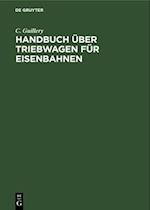 DE GRUYTER

C. Guillery

HANDBUCH ÜBER TRIEBWAGEN FÜR EISENBAHNEN

DE G